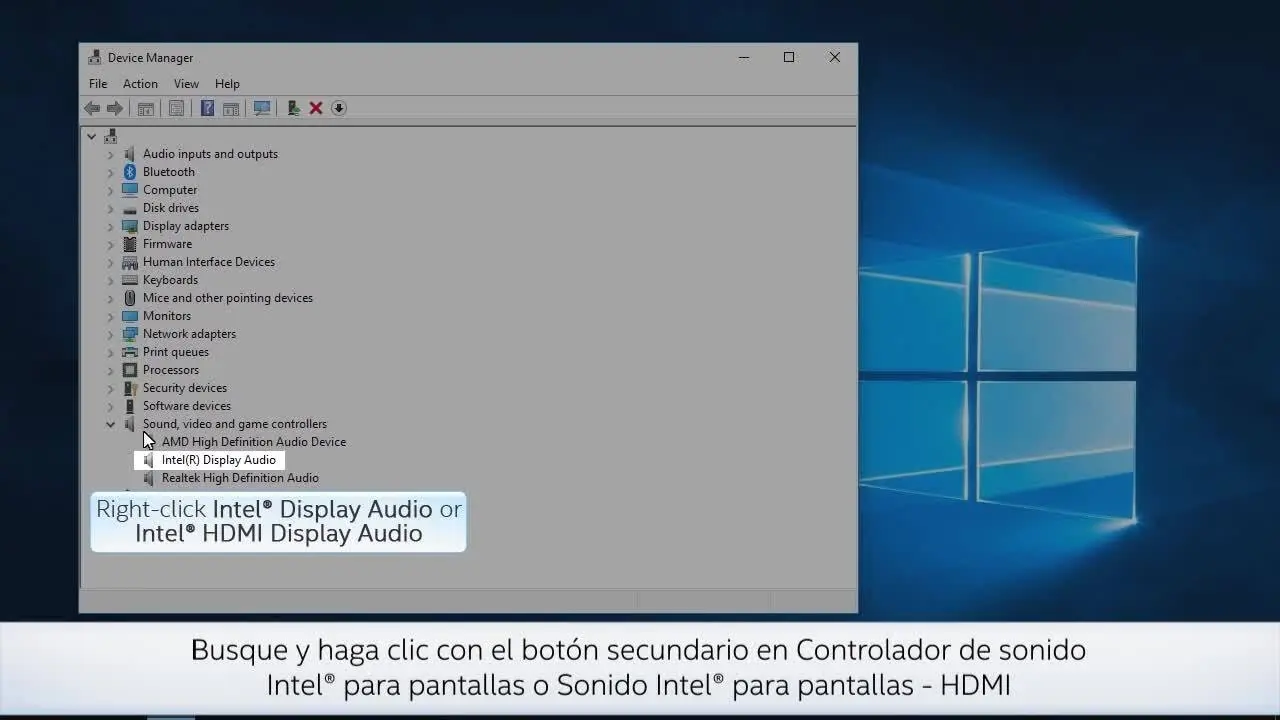 Device Manager

File Action View Help

Audio inputs and outputs
Bluetooth
Computer
Disk drives
Display adapters
Firmware
Human Interface Devices
Keyboards
Mice and other pointing devices
Monitors
Network adapters
Print queues
Processors
Security devices
Software devices
Sound, video and game controllers
AMD High Definition Audio Device
Intel(R) Display Audio
Realtek High Definition Audio

Right-click Intel® Display Audio or Intel® HDMI Display Audio

Busque y haga clic con el botón secundario en Controlador de sonido Intel® para pantallas o Sonido Intel® para pantallas - HDMI